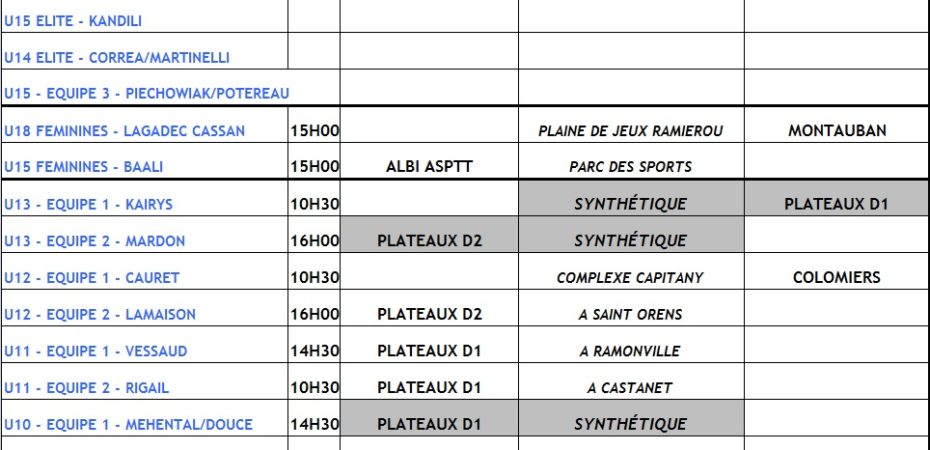 | | | | | |
|---|---|---|---|---|
| U15 ELITE - KANDILI | | | | |
| U14 ELITE - CORREA/MARTINELLI | | | | |
| U15 - EQUIPE 3 - PIECHOWIAK/POTEREAU | | | | |
| U18 FEMININES - LAGADEC CASSAN | 15H00 | | PLAINE DE JEUX RAMIEROU | MONTAUBAN |
| U15 FEMININES - BAALI | 15H00 | ALBI ASPTT | PARC DES SPORTS | |
| U13 - EQUIPE 1 - KAIRYS | 10H30 | | SYNTHÉTIQUE | PLATEAUX D1 |
| U13 - EQUIPE 2 - MARDON | 16H00 | PLATEAUX D2 | SYNTHÉTIQUE | |
| U12 - EQUIPE 1 - CAURET | 10H30 | | COMPLEXE CAPITANY | COLOMIERS |
| U12 - EQUIPE 2 - LAMAISON | 16H00 | PLATEAUX D2 | A SAINT ORENS | |
| U11 - EQUIPE 1 - VESSAUD | 14H30 | PLATEAUX D1 | A RAMONVILLE | |
| U11 - EQUIPE 2 - RIGAIL | 10H30 | PLATEAUX D1 | A CASTANET | |
| U10 - EQUIPE 1 - MEHENTAL/DOUCE | 14H30 | PLATEAUX D1 | SYNTHÉTIQUE | |